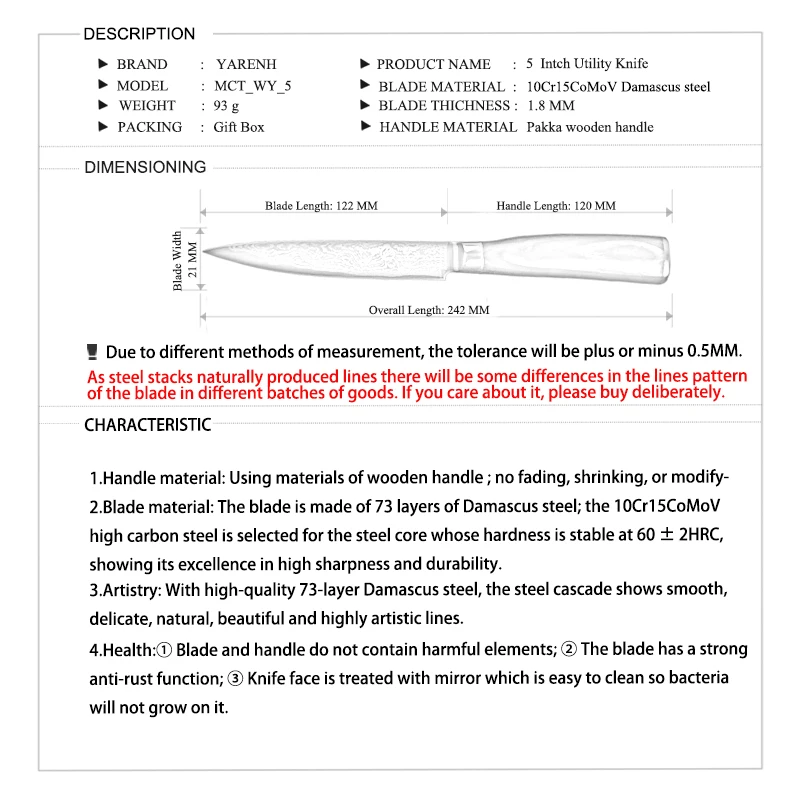 DESCRIPTION

▶ BRAND : YARENH
▶ MODEL : MCT_WY_5
▶ WEIGHT : 93 g
▶ PACKING : Gift Box

▶ PRODUCT NAME : 5 Intch Utility Knife
▶ BLADE MATERIAL : 10Cr15CoMoV Damascus steel
▶ BLADE THICHNESS : 1.8 MM
▶ HANDLE MATERIAL Pakka wooden handle

DIMENSIONING

Blade Length: 122 MM

Handle Length: 120 MM

Blade Width 21 MM

Overall Length: 242 MM

Due to different methods of measurement, the tolerance will be plus or minus 0.5MM.

As steel stacks naturally produced lines there will be some differences in the lines pattern of the blade in different batches of goods. If you care about it, please buy deliberately.

CHARACTERISTIC

1.Handle material: Using materials of wooden handle ; no fading, shrinking, or modify-

2.Blade material: The blade is made of 73 layers of Damascus steel; the 10Cr15CoMoV high carbon steel is selected for the steel core whose hardness is stable at 60 ± 2HRC, showing its excellence in high sharpness and durability.

3.Artistry: With high-quality 73-layer Damascus steel, the steel cascade shows smooth, delicate, natural, beautiful and highly artistic lines.

4.Health:① Blade and handle do not contain harmful elements; ② The blade has a strong anti-rust function; ③ Knife face is treated with mirror which is easy to clean so bacteria will not grow on it.